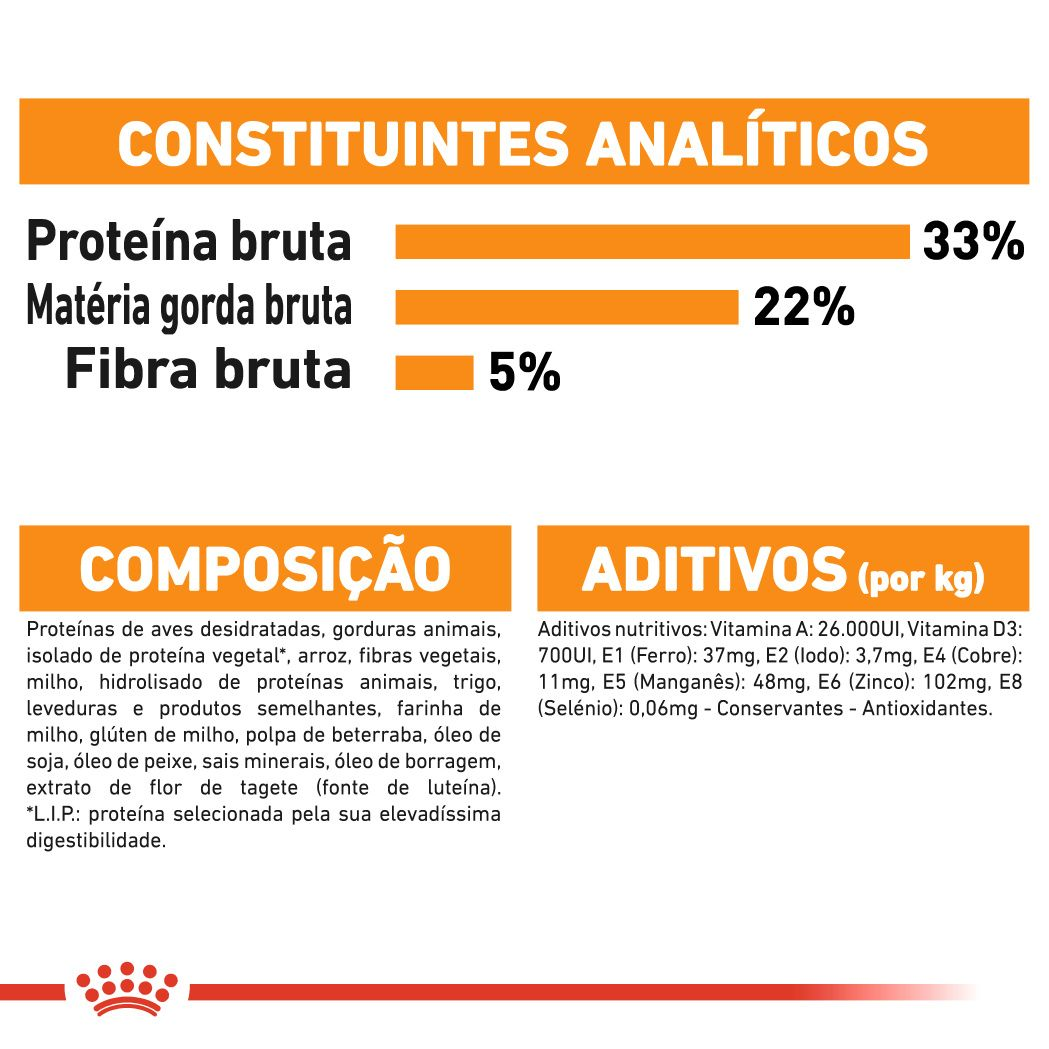 CONSTITUINTES ANALÍTICOS

Proteína bruta 33%
Matéria gorda bruta 22%
Fibra bruta 5%

COMPOSIÇÃO

Proteínas de aves desidratadas, gorduras animais, isolado de proteína vegetal*, arroz, fibras vegetais, milho, hidrolisado de proteínas animais, trigo, leveduras e produtos semelhantes, farinha de milho, glúten de milho, polpa de beterraba, óleo de soja, óleo de peixe, sais minerais, óleo de borragem, extrato de flor de tagete (fonte de luteína). *L.I.P.: proteína selecionada pela sua elevadíssima digestibilidade.

ADITIVOS (por kg)

Aditivos nutritivos: Vitamina A: 26.000UI, Vitamina D3: 700UI, E1 (Ferro): 37mg, E2 (Iodo): 3,7mg, E4 (Cobre): 11mg, E5 (Manganês): 48mg, E6 (Zinco): 102mg, E8 (Selénio): 0,06mg - Conservantes - Antioxidantes.